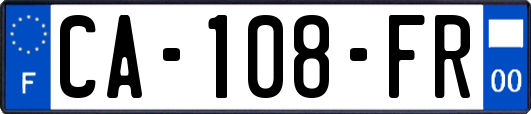 F
CA-108-FR
00